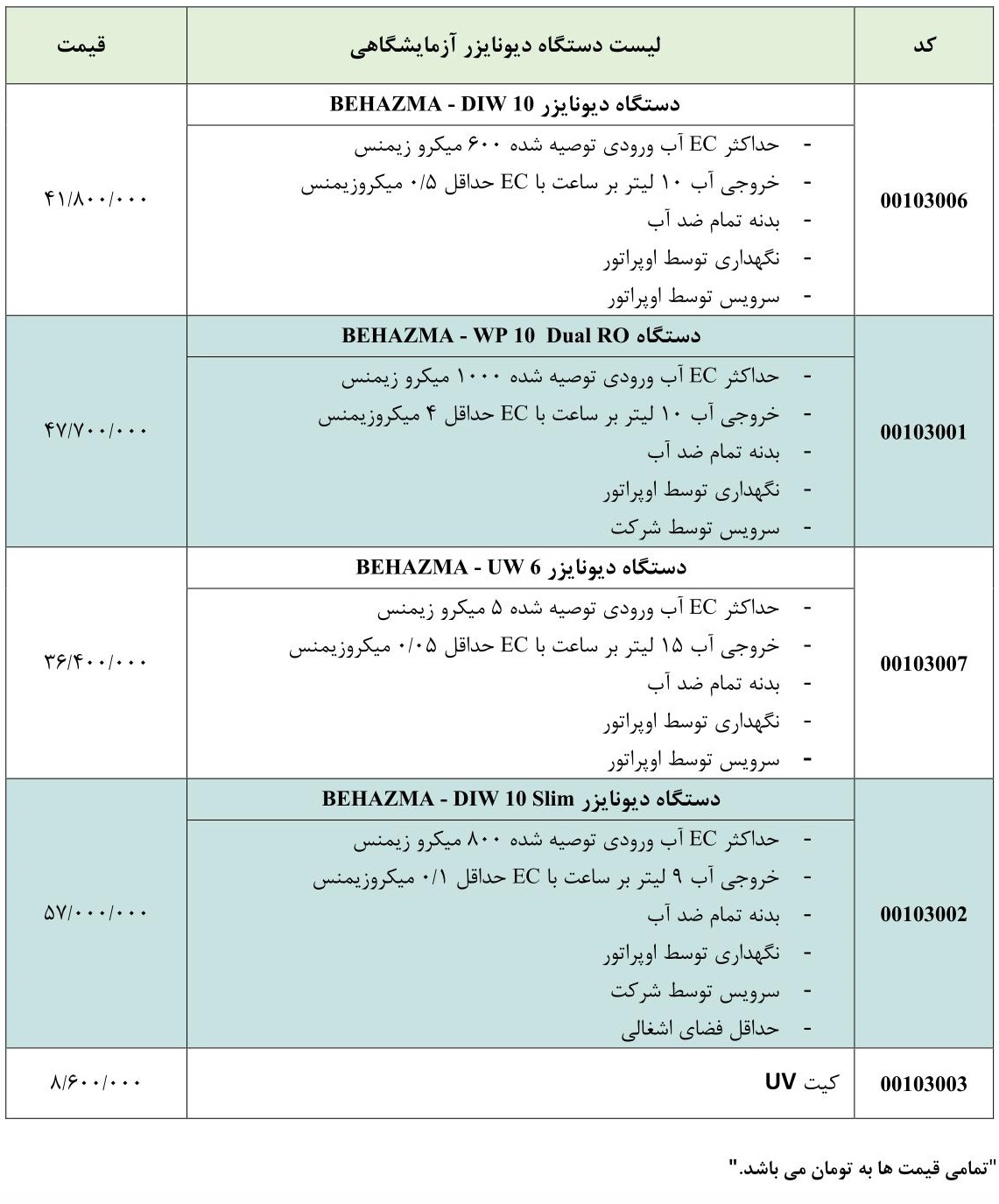 | کد | لیست دستگاه دیونایزر آزمایشگاهی | قیمت |
|---|---|---|
| 00103006 | دستگاه دیونایزر BEHAZMA - DIW 10<br>- حداکثر EC آب ورودی توصیه شده ۶۰۰ میکرو زیمنس<br>- خروجی آب ۱۰ لیتر بر ساعت با EC حداقل ۰/۵ میکروزیمنس<br>- بدنه تمام ضد آب<br>- نگهداری توسط اوپراتور<br>- سرویس توسط اوپراتور | ۴۱/۸۰۰/۰۰۰ |
| 00103001 | دستگاه BEHAZMA - WP 10 Dual RO<br>- حداکثر EC آب ورودی توصیه شده ۱۰۰۰ میکرو زیمنس<br>- خروجی آب ۱۰ لیتر بر ساعت با EC حداقل ۴ میکروزیمنس<br>- بدنه تمام ضد آب<br>- نگهداری توسط اوپراتور<br>- سرویس توسط شرکت | ۴۷/۷۰۰/۰۰۰ |
| 00103007 | دستگاه دیونایزر BEHAZMA - UW 6<br>- حداکثر EC آب ورودی توصیه شده ۵ میکرو زیمنس<br>- خروجی آب ۱۵ لیتر بر ساعت با EC حداقل ۰/۰۵ میکروزیمنس<br>- بدنه تمام ضد آب<br>- نگهداری توسط اوپراتور<br>- سرویس توسط اوپراتور | ۳۶/۴۰۰/۰۰۰ |
| 00103002 | دستگاه دیونایزر BEHAZMA - DIW 10 Slim<br>- حداکثر EC آب ورودی توصیه شده ۸۰۰ میکرو زیمنس<br>- خروجی آب ۹ لیتر بر ساعت با EC حداقل ۰/۱ میکروزیمنس<br>- بدنه تمام ضد آب<br>- نگهداری توسط اوپراتور<br>- سرویس توسط شرکت<br>- حداقل فضای اشغالی | ۵۷/۰۰۰/۰۰۰ |
| 00103003 | کیت UV | ۸/۶۰۰/۰۰۰ |

"تمامی قیمت ها به تومان می باشد."